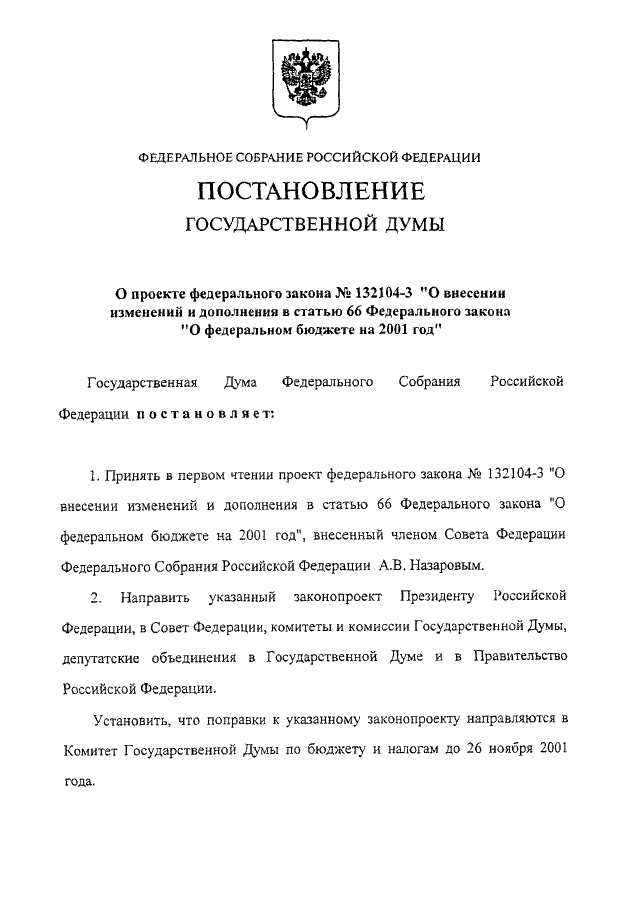 ФЕДЕРАЛЬНОЕ СОБРАНИЕ РОССИЙСКОЙ ФЕДЕРАЦИИ

ПОСТАНОВЛЕНИЕ

ГОСУДАРСТВЕННОЙ ДУМЫ

О проекте федерального закона № 132104-3 "О внесении изменений и дополнения в статью 66 Федерального закона "О федеральном бюджете на 2001 год"

Государственная Дума Федерального Собрания Российской Федерации постановляет:

1. Принять в первом чтении проект федерального закона № 132104-3 "О внесении изменений и дополнения в статью 66 Федерального закона "О федеральном бюджете на 2001 год", внесенный членом Совета Федерации Федерального Собрания Российской Федерации А.В. Назаровым.

2. Направить указанный законопроект Президенту Российской Федерации, в Совет Федерации, комитеты и комиссии Государственной Думы, депутатские объединения в Государственной Думе и в Правительство Российской Федерации.

Установить, что поправки к указанному законопроекту направляются в Комитет Государственной Думы по бюджету и налогам до 26 ноября 2001 года.